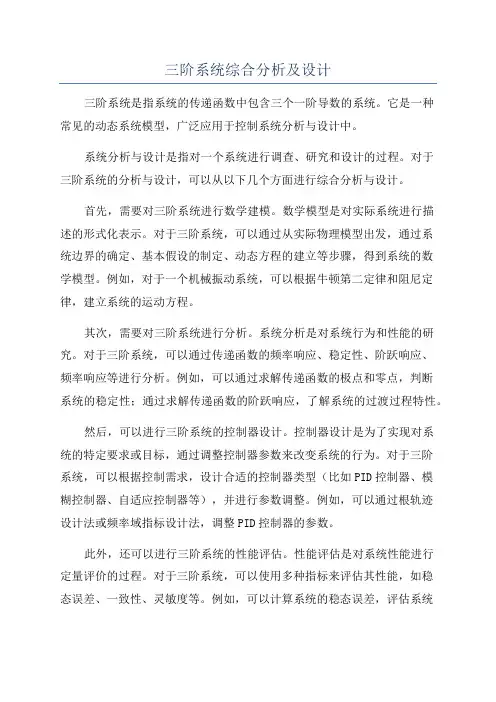 三阶系统综合分析及设计

三阶系统是指系统的传递函数中包含三个一阶导数的系统。它是一种常见的动态系统模型，广泛应用于控制系统分析与设计中。

系统分析与设计是指对一个系统进行调查、研究和设计的过程。对于三阶系统的分析与设计，可以从以下几个方面进行综合分析与设计。

首先，需要对三阶系统进行数学建模。数学模型是对实际系统进行描述的形式化表示。对于三阶系统，可以通过从实际物理模型出发，通过系统边界的确定、基本假设的制定、动态方程的建立等步骤，得到系统的数学模型。例如，对于一个机械振动系统，可以根据牛顿第二定律和阻尼定律，建立系统的运动方程。

其次，需要对三阶系统进行分析。系统分析是对系统行为和性能的研究。对于三阶系统，可以通过传递函数的频率响应、稳定性、阶跃响应、频率响应等进行分析。例如，可以通过求解传递函数的极点和零点，判断系统的稳定性；通过求解传递函数的阶跃响应，了解系统的过渡过程特性。

然后，可以进行三阶系统的控制器设计。控制器设计是为了实现对系统的特定要求或目标，通过调整控制器参数来改变系统的行为。对于三阶系统，可以根据控制需求，设计合适的控制器类型（比如PID控制器、模糊控制器、自适应控制器等），并进行参数调整。例如，可以通过根轨迹设计法或频率域指标设计法，调整PID控制器的参数。

此外，还可以进行三阶系统的性能评估。性能评估是对系统性能进行定量评价的过程。对于三阶系统，可以使用多种指标来评估其性能，如稳态误差、一致性、灵敏度等。例如，可以计算系统的稳态误差，评估系统